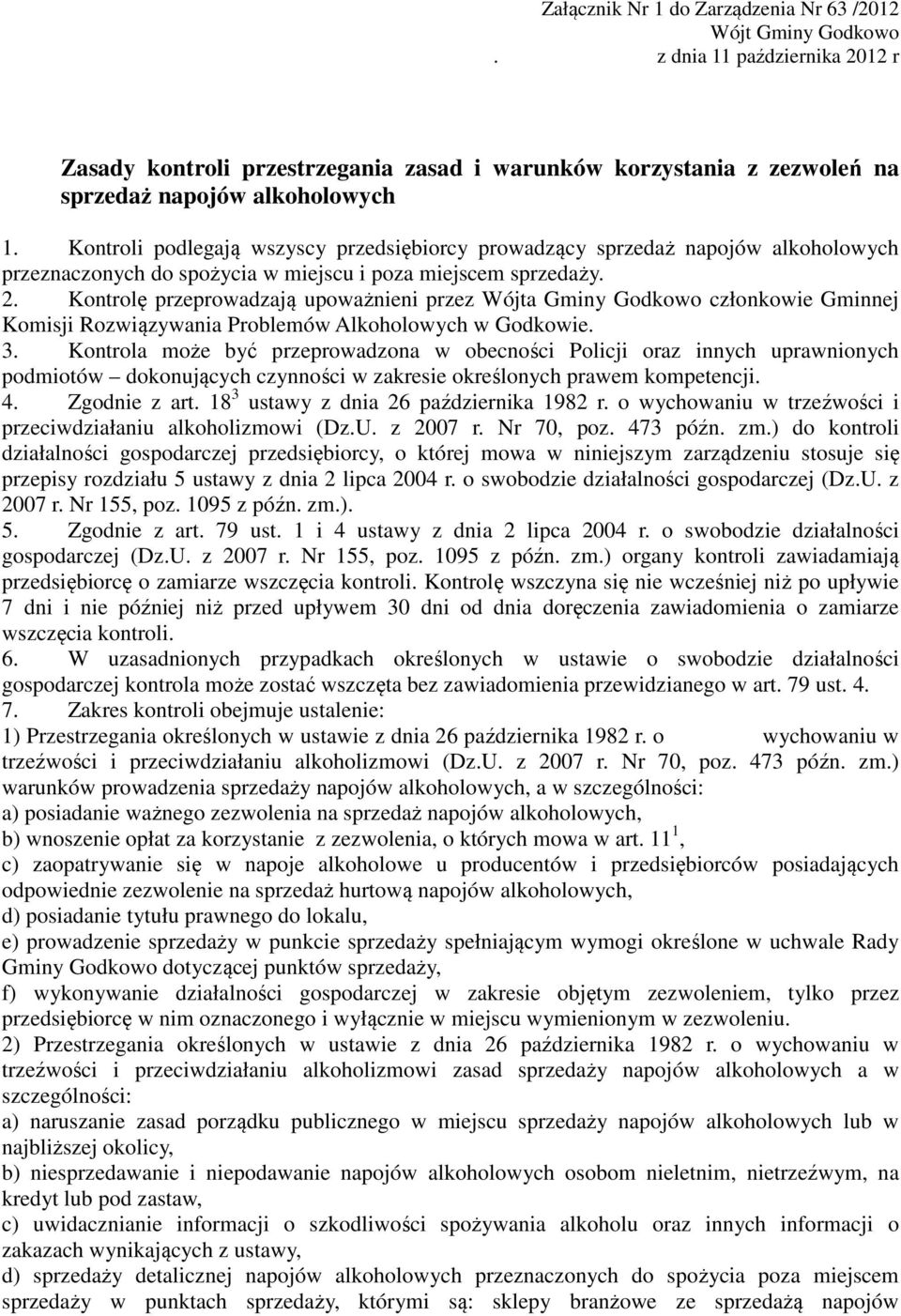 Załącznik Nr 1 do Zarządzenia Nr 63 /2012
Wójt Gminy Godkowo
. z dnia 11 października 2012 r

Zasady kontroli przestrzegania zasad i warunków korzystania z zezwoleń na sprzedaż napojów alkoholowych

1. Kontroli podlegają wszyscy przedsiębiorcy prowadzący sprzedaż napojów alkoholowych przeznaczonych do spożycia w miejscu i poza miejscem sprzedaży.
2. Kontrolę przeprowadzają upoważnieni przez Wójta Gminy Godkowo członkowie Gminnej Komisji Rozwiązywania Problemów Alkoholowych w Godkowie.
3. Kontrola może być przeprowadzona w obecności Policji oraz innych uprawnionych podmiotów – dokonujących czynności w zakresie określonych prawem kompetencji.
4. Zgodnie z art. $18^3$ ustawy z dnia 26 października 1982 r. o wychowaniu w trzeźwości i przeciwdziałaniu alkoholizmowi (Dz.U. z 2007 r. Nr 70, poz. 473 późn. zm.) do kontroli działalności gospodarczej przedsiębiorcy, o której mowa w niniejszym zarządzeniu stosuje się przepisy rozdziału 5 ustawy z dnia 2 lipca 2004 r. o swobodzie działalności gospodarczej (Dz.U. z 2007 r. Nr 155, poz. 1095 z późn. zm.).
5. Zgodnie z art. 79 ust. 1 i 4 ustawy z dnia 2 lipca 2004 r. o swobodzie działalności gospodarczej (Dz.U. z 2007 r. Nr 155, poz. 1095 z późn. zm.) organy kontroli zawiadamiają przedsiębiorcę o zamiarze wszczęcia kontroli. Kontrolę wszczyna się nie wcześniej niż po upływie 7 dni i nie później niż przed upływem 30 dni od dnia doręczenia zawiadomienia o zamiarze wszczęcia kontroli.
6. W uzasadnionych przypadkach określonych w ustawie o swobodzie działalności gospodarczej kontrola może zostać wszczęta bez zawiadomienia przewidzianego w art. 79 ust. 4.
7. Zakres kontroli obejmuje ustalenie:
1) Przestrzegania określonych w ustawie z dnia 26 października 1982 r. o wychowaniu w trzeźwości i przeciwdziałaniu alkoholizmowi (Dz.U. z 2007 r. Nr 70, poz. 473 późn. zm.) warunków prowadzenia sprzedaży napojów alkoholowych, a w szczególności:
a) posiadanie ważnego zezwolenia na sprzedaż napojów alkoholowych,
b) wnoszenie opłat za korzystanie z zezwolenia, o których mowa w art. $11^1$,
c) zaopatrywanie się w napoje alkoholowe u producentów i przedsiębiorców posiadających odpowiednie zezwolenie na sprzedaż hurtową napojów alkoholowych,
d) posiadanie tytułu prawnego do lokalu,
e) prowadzenie sprzedaży w punkcie sprzedaży spełniającym wymogi określone w uchwale Rady Gminy Godkowo dotyczącej punktów sprzedaży,
f) wykonywanie działalności gospodarczej w zakresie objętym zezwoleniem, tylko przez przedsiębiorcę w nim oznaczonego i wyłącznie w miejscu wymienionym w zezwoleniu.
2) Przestrzegania określonych w ustawie z dnia 26 października 1982 r. o wychowaniu w trzeźwości i przeciwdziałaniu alkoholizmowi zasad sprzedaży napojów alkoholowych a w szczególności:
a) naruszanie zasad porządku publicznego w miejscu sprzedaży napojów alkoholowych lub w najbliższej okolicy,
b) niesprzedawanie i niepodawanie napojów alkoholowych osobom nieletnim, nietrzeźwym, na kredyt lub pod zastaw,
c) uwidacznianie informacji o szkodliwości spożywania alkoholu oraz innych informacji o zakazach wynikających z ustawy,
d) sprzedaży detalicznej napojów alkoholowych przeznaczonych do spożycia poza miejscem sprzedaży w punktach sprzedaży, którymi są: sklepy branżowe ze sprzedażą napojów